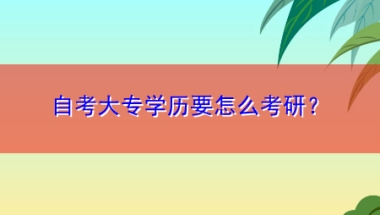 自考大专学历要怎么考研？